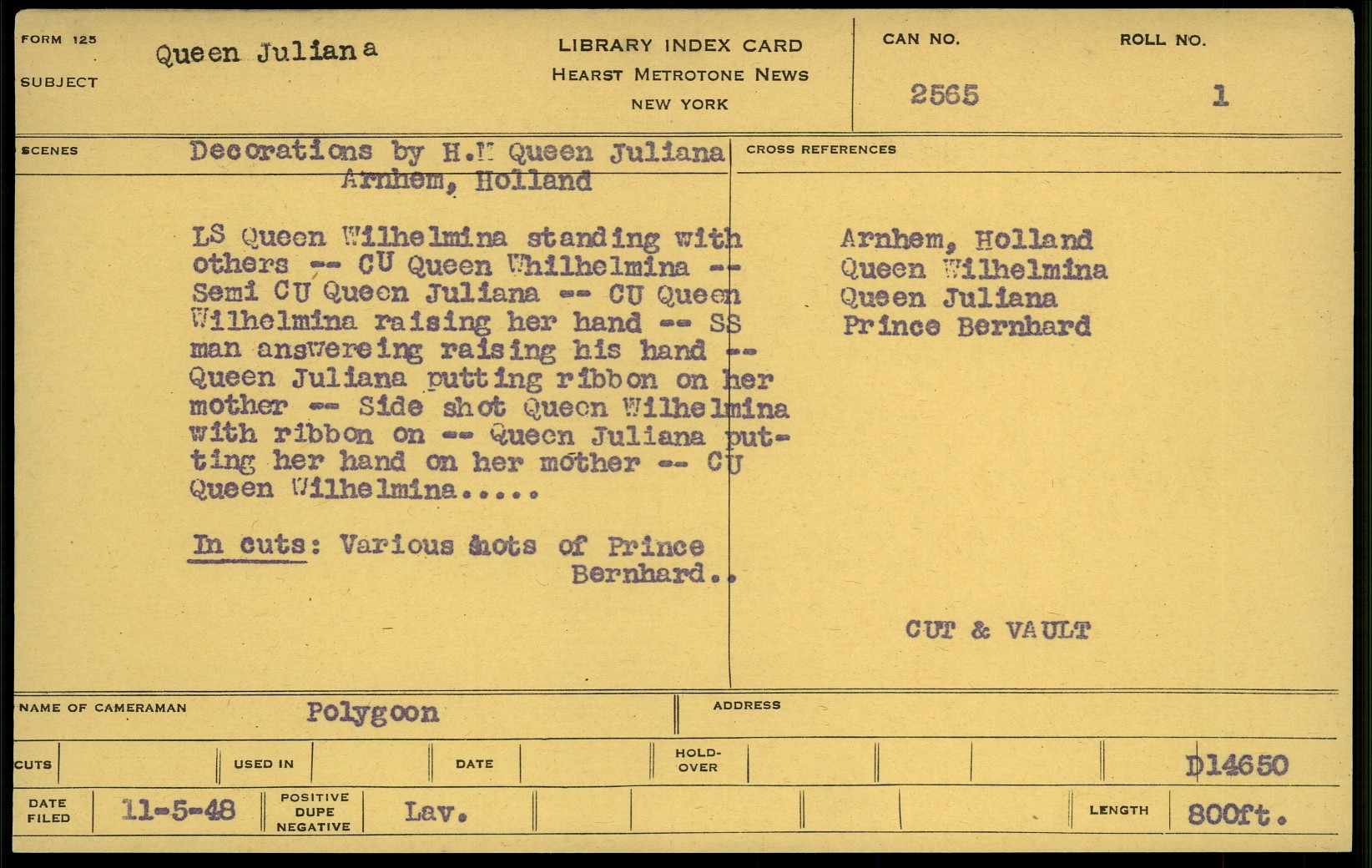 FORM 125

SUBJECT

Queen Juliana

LIBRARY INDEX CARD
HEARST METROTONE NEWS
NEW YORK

CAN NO.
2565

ROLL NO.
1

SCENES

Decorations by H.M Queen Juliana
Arnhem, Holland

LS Queen Wilhelmina standing with others -- CU Queen Whilhelmina -- Semi CU Queen Juliana -- CU Queen Wilhelmina raising her hand -- SS man answereing raising his hand -- Queen Juliana putting ribbon on her mother -- Side shot Queen Wilhelmina with ribbon on -- Queen Juliana putting her hand on her mother -- CU Queen Wilhelmina.....

In cuts: Various shots of Prince Bernhard..

CROSS REFERENCES

Arnhem, Holland
Queen Wilhelmina
Queen Juliana
Prince Bernhard

CUT & VAULT

NAME OF CAMERAMAN
Polygoon

ADDRESS

CUTS

USED IN

DATE

HOLD-OVER

D14650

DATE FILED
11-5-48

POSITIVE
DUPE
NEGATIVE

Lav.

LENGTH
800ft.